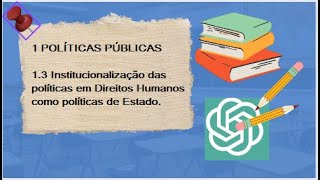 1 POLÍTICAS PÚBLICAS

1.3 Institucionalização das políticas em Direitos Humanos como políticas de Estado.